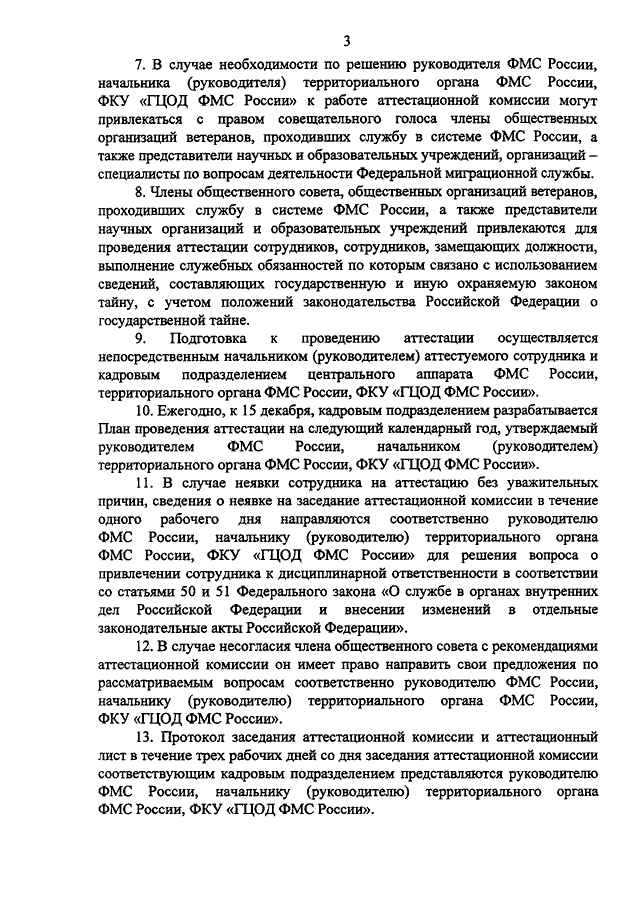 3

7. В случае необходимости по решению руководителя ФМС России, начальника (руководителя) территориального органа ФМС России, ФКУ «ГЦОД ФМС России» к работе аттестационной комиссии могут привлекаться с правом совещательного голоса члены общественных организаций ветеранов, проходивших службу в системе ФМС России, а также представители научных и образовательных учреждений, организаций – специалисты по вопросам деятельности Федеральной миграционной службы.

8. Члены общественного совета, общественных организаций ветеранов, проходивших службу в системе ФМС России, а также представители научных организаций и образовательных учреждений привлекаются для проведения аттестации сотрудников, сотрудников, замещающих должности, выполнение служебных обязанностей по которым связано с использованием сведений, составляющих государственную и иную охраняемую законом тайну, с учетом положений законодательства Российской Федерации о государственной тайне.

9. Подготовка к проведению аттестации осуществляется непосредственным начальником (руководителем) аттестуемого сотрудника и кадровым подразделением центрального аппарата ФМС России, территориального органа ФМС России, ФКУ «ГЦОД ФМС России».

10. Ежегодно, к 15 декабря, кадровым подразделением разрабатывается План проведения аттестации на следующий календарный год, утверждаемый руководителем ФМС России, начальником (руководителем) территориального органа ФМС России, ФКУ «ГЦОД ФМС России».

11. В случае неявки сотрудника на аттестацию без уважительных причин, сведения о неявке на заседание аттестационной комиссии в течение одного рабочего дня направляются соответственно руководителю ФМС России, начальнику (руководителю) территориального органа ФМС России, ФКУ «ГЦОД ФМС России» для решения вопроса о привлечении сотрудника к дисциплинарной ответственности в соответствии со статьями 50 и 51 Федерального закона «О службе в органах внутренних дел Российской Федерации и внесении изменений в отдельные законодательные акты Российской Федерации».

12. В случае несогласия члена общественного совета с рекомендациями аттестационной комиссии он имеет право направить свои предложения по рассматриваемым вопросам соответственно руководителю ФМС России, начальнику (руководителю) территориального органа ФМС России, ФКУ «ГЦОД ФМС России».

13. Протокол заседания аттестационной комиссии и аттестационный лист в течение трех рабочих дней со дня заседания аттестационной комиссии соответствующим кадровым подразделением представляются руководителю ФМС России, начальнику (руководителю) территориального органа ФМС России, ФКУ «ГЦОД ФМС России».